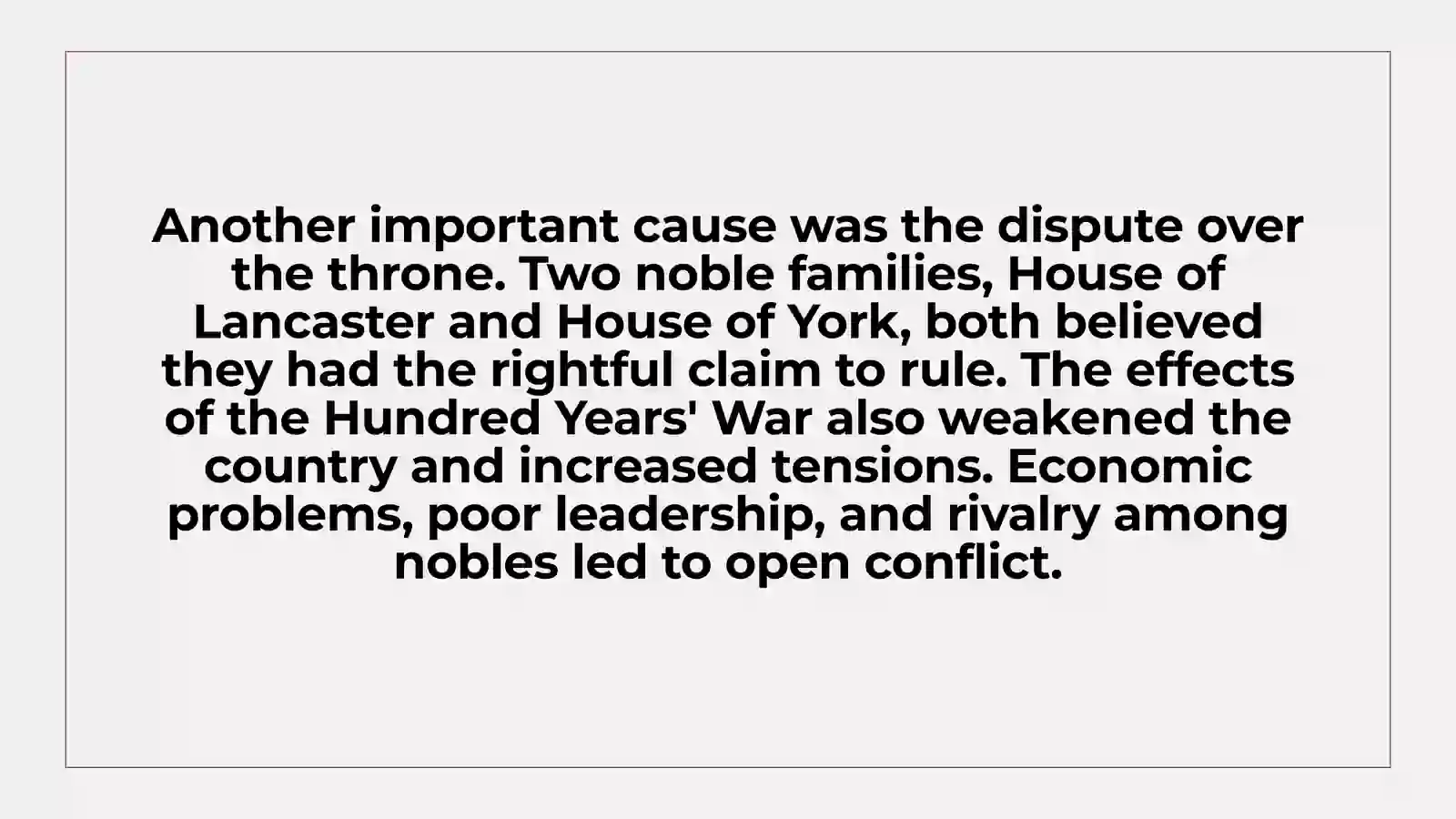 Another important cause was the dispute over the throne. Two noble families, House of Lancaster and House of York, both believed they had the rightful claim to rule. The effects of the Hundred Years' War also weakened the country and increased tensions. Economic problems, poor leadership, and rivalry among nobles led to open conflict.